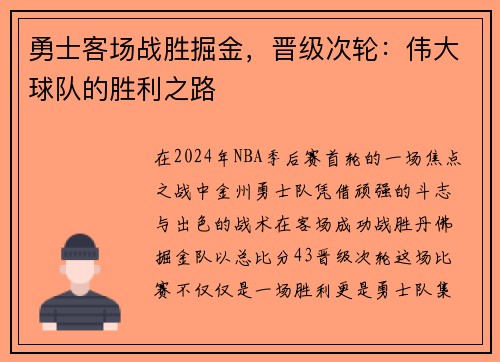 勇士客场战胜掘金，晋级次轮：伟大球队的胜利之路

在2024年NBA季后赛首轮的一场焦点之战中金州勇士队凭借顽强的斗志与出色的战术在客场成功战胜丹佛掘金队以总比分43晋级次轮这场比赛不仅仅是一场胜利更是勇士队集